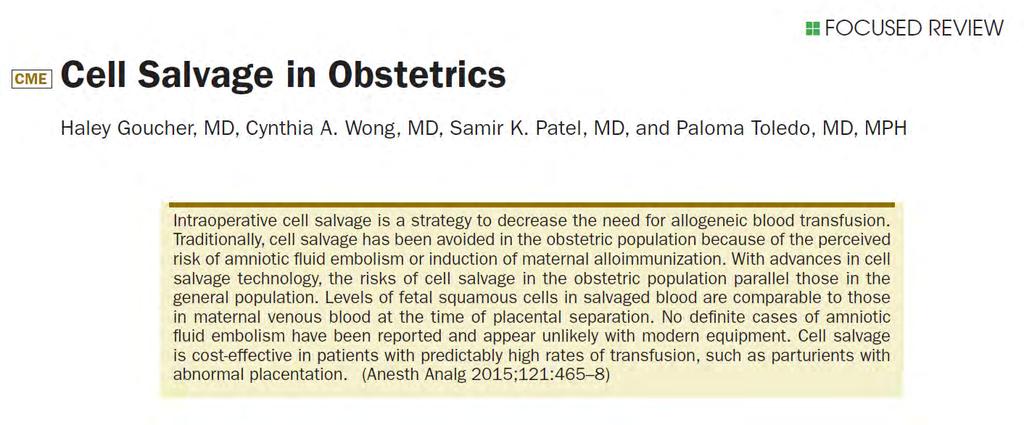 FOCUSED REVIEW

CME Cell Salvage in Obstetrics

Haley Goucher, MD, Cynthia A. Wong, MD, Samir K. Patel, MD, and Paloma Toledo, MD, MPH

Intraoperative cell salvage is a strategy to decrease the need for allogeneic blood transfusion. Traditionally, cell salvage has been avoided in the obstetric population because of the perceived risk of amniotic fluid embolism or induction of maternal alloimmunization. With advances in cell salvage technology, the risks of cell salvage in the obstetric population parallel those in the general population. Levels of fetal squamous cells in salvaged blood are comparable to those in maternal venous blood at the time of placental separation. No definite cases of amniotic fluid embolism have been reported and appear unlikely with modern equipment. Cell salvage is cost-effective in patients with predictably high rates of transfusion, such as parturients with abnormal placentation. (Anesth Analg 2015;121:465–8)